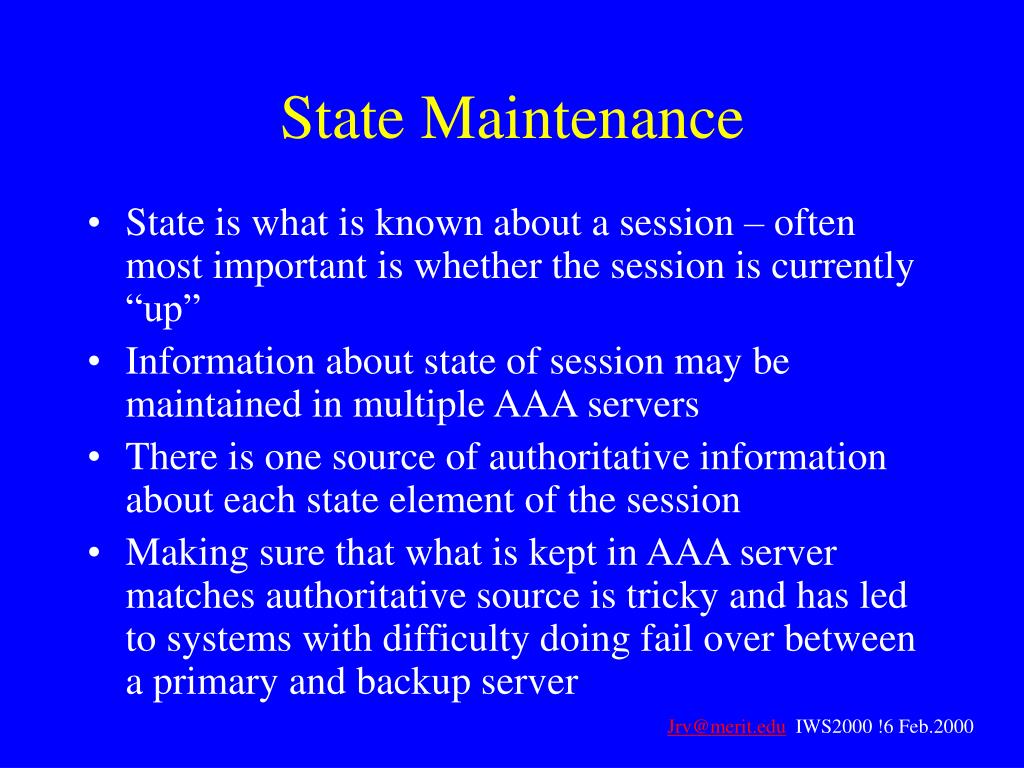 State Maintenance

• State is what is known about a session – often most important is whether the session is currently “up”
• Information about state of session may be maintained in multiple AAA servers
• There is one source of authoritative information about each state element of the session
• Making sure that what is kept in AAA server matches authoritative source is tricky and has led to systems with difficulty doing fail over between a primary and backup server

Jrv@merit.edu IWS2000 !6 Feb.2000